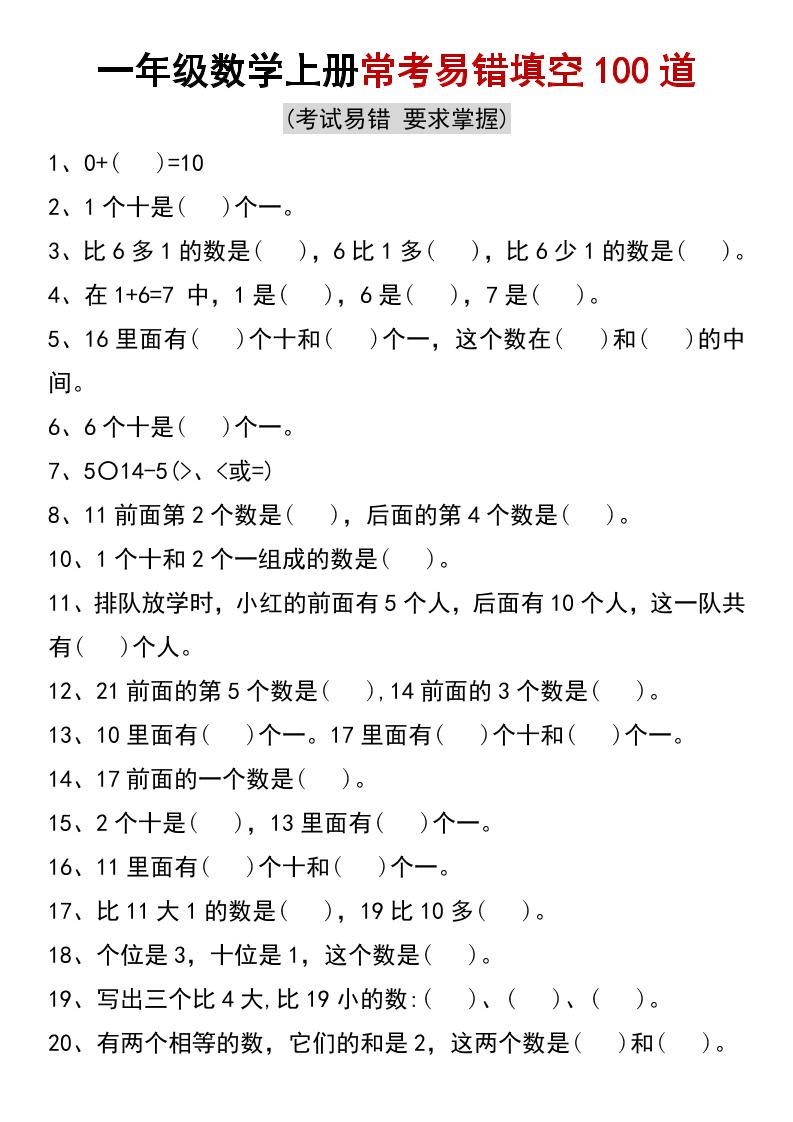 一年级数学上册常考易错填空 100 道

(考试易错 要求掌握)

1、0+(　)=10

2、1 个十是(　)个一。

3、比 6 多 1 的数是(　)，6 比 1 多(　)，比 6 少 1 的数是(　)。

4、在 1+6=7 中，1 是(　)，6 是(　)，7 是(　)。

5、16 里面有(　)个十和(　)个一，这个数在(　)和(　)的中间。

6、6 个十是(　)个一。

7、5○14-5(>、<或=)

8、11 前面第 2 个数是(　)，后面的第 4 个数是(　)。

10、1 个十和 2 个一组成的数是(　)。

11、排队放学时，小红的前面有 5 个人，后面有 10 个人，这一队共有(　)个人。

12、21 前面的第 5 个数是(　),14 前面的 3 个数是(　)。

13、10 里面有(　)个一。17 里面有(　)个十和(　)个一。

14、17 前面的一个数是(　)。

15、2 个十是(　)，13 里面有(　)个一。

16、11 里面有(　)个十和(　)个一。

17、比 11 大 1 的数是(　)，19 比 10 多(　)。

18、个位是 3，十位是 1，这个数是(　)。

19、写出三个比 4 大,比 19 小的数:(　)、(　)、(　)。

20、有两个相等的数，它们的和是 2，这两个数是(　)和(　)。